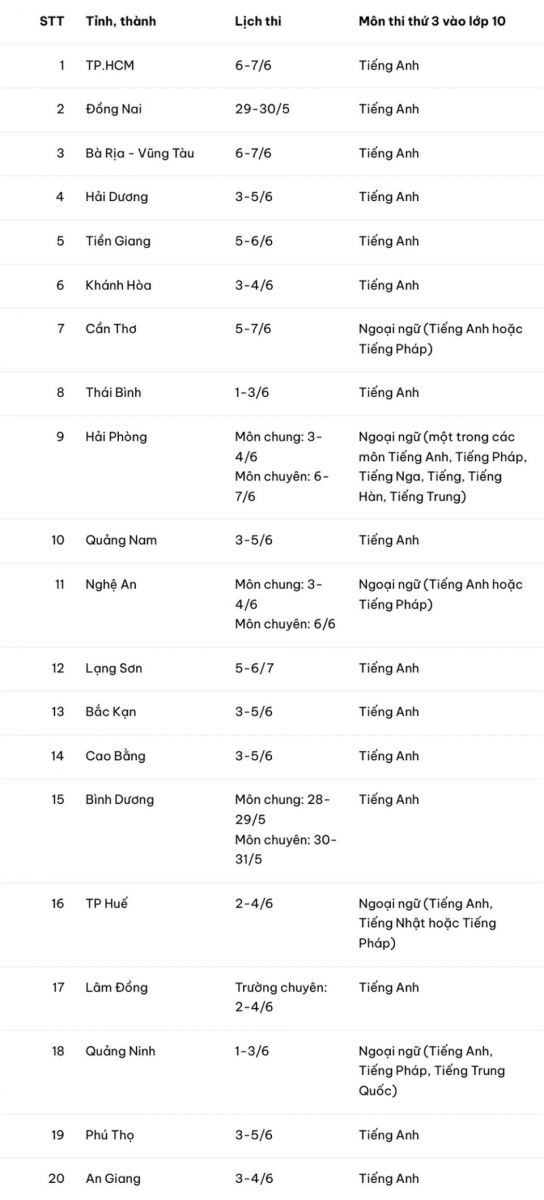 | STT | Tỉnh, thành | Lịch thi | Môn thi thứ 3 vào lớp 10 |
|---|---|---|---|
| 1 | TP.HCM | 6-7/6 | Tiếng Anh |
| 2 | Đồng Nai | 29-30/5 | Tiếng Anh |
| 3 | Bà Rịa - Vũng Tàu | 6-7/6 | Tiếng Anh |
| 4 | Hải Dương | 3-5/6 | Tiếng Anh |
| 5 | Tiền Giang | 5-6/6 | Tiếng Anh |
| 6 | Khánh Hòa | 3-4/6 | Tiếng Anh |
| 7 | Cần Thơ | 5-7/6 | Ngoại ngữ (Tiếng Anh hoặc Tiếng Pháp) |
| 8 | Thái Bình | 1-3/6 | Tiếng Anh |
| 9 | Hải Phòng | Môn chung: 3-4/6 Môn chuyên: 6-7/6 | Ngoại ngữ (một trong các môn Tiếng Anh, Tiếng Pháp, Tiếng Nga, Tiếng, Tiếng Hàn, Tiếng Trung) |
| 10 | Quảng Nam | 3-5/6 | Tiếng Anh |
| 11 | Nghệ An | Môn chung: 3-4/6 Môn chuyên: 6/6 | Ngoại ngữ (Tiếng Anh hoặc Tiếng Pháp) |
| 12 | Lạng Sơn | 5-6/7 | Tiếng Anh |
| 13 | Bắc Kạn | 3-5/6 | Tiếng Anh |
| 14 | Cao Bằng | 3-5/6 | Tiếng Anh |
| 15 | Bình Dương | Môn chung: 28-29/5 Môn chuyên: 30-31/5 | Tiếng Anh |
| 16 | TP Huế | 2-4/6 | Ngoại ngữ (Tiếng Anh, Tiếng Nhật hoặc Tiếng Pháp) |
| 17 | Lâm Đồng | Trường chuyên: 2-4/6 | Tiếng Anh |
| 18 | Quảng Ninh | 1-3/6 | Ngoại ngữ (Tiếng Anh, Tiếng Pháp, Tiếng Trung Quốc) |
| 19 | Phú Thọ | 3-5/6 | Tiếng Anh |
| 20 | An Giang | 3-4/6 | Tiếng Anh |